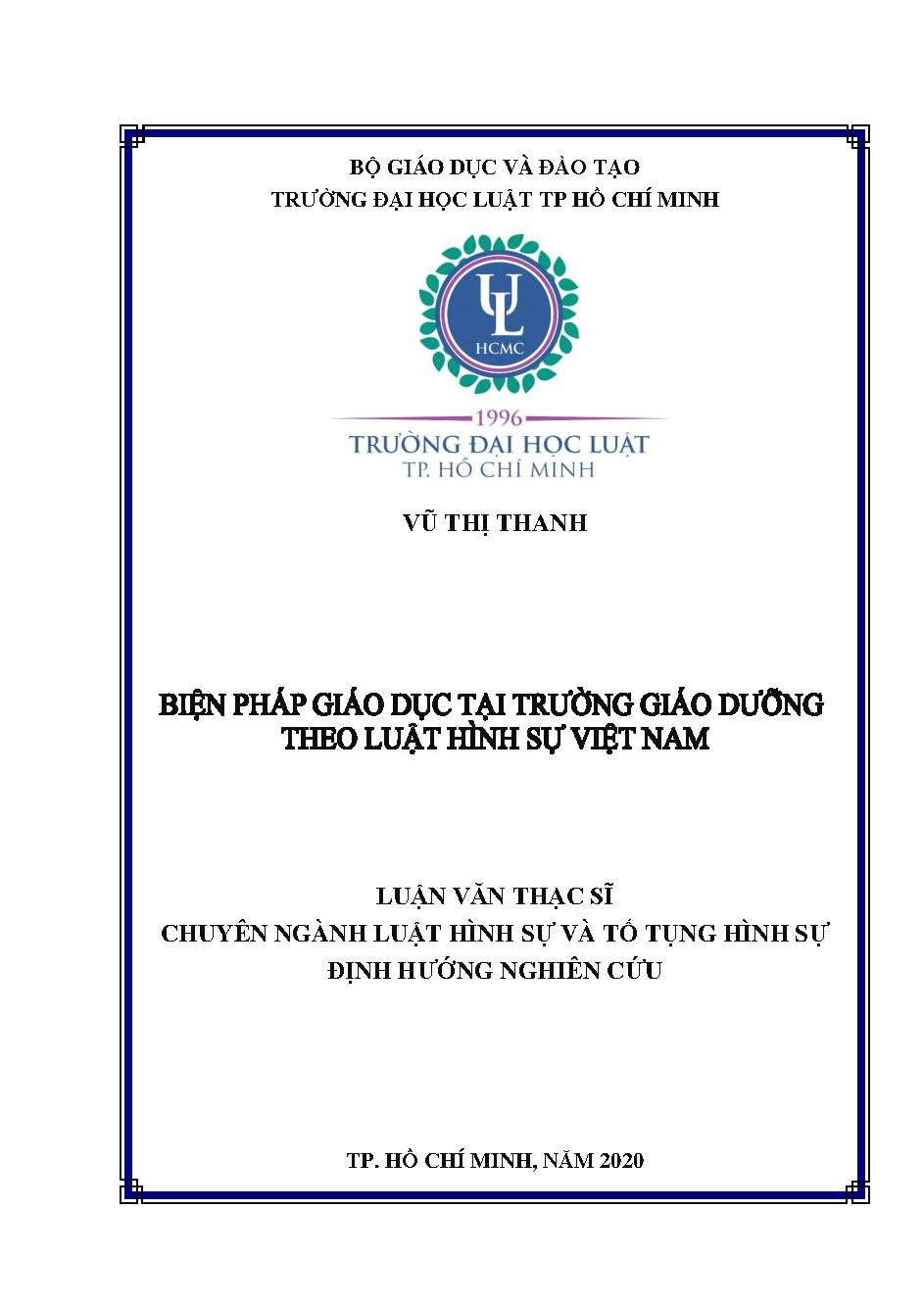 BỘ GIÁO DỤC VÀ ĐÀO TẠO
TRƯỜNG ĐẠI HỌC LUẬT TP HỒ CHÍ MINH

UL
HCMC

1996
TRƯỜNG ĐẠI HỌC LUẬT
TP. HỒ CHÍ MINH

VŨ THỊ THANH

BIỆN PHÁP GIÁO DỤC TẠI TRƯỜNG GIÁO DƯỠNG THEO LUẬT HÌNH SỰ VIỆT NAM

LUẬN VĂN THẠC SĨ
CHUYÊN NGÀNH LUẬT HÌNH SỰ VÀ TỐ TỤNG HÌNH SỰ
ĐỊNH HƯỚNG NGHIÊN CỨU

TP. HỒ CHÍ MINH, NĂM 2020